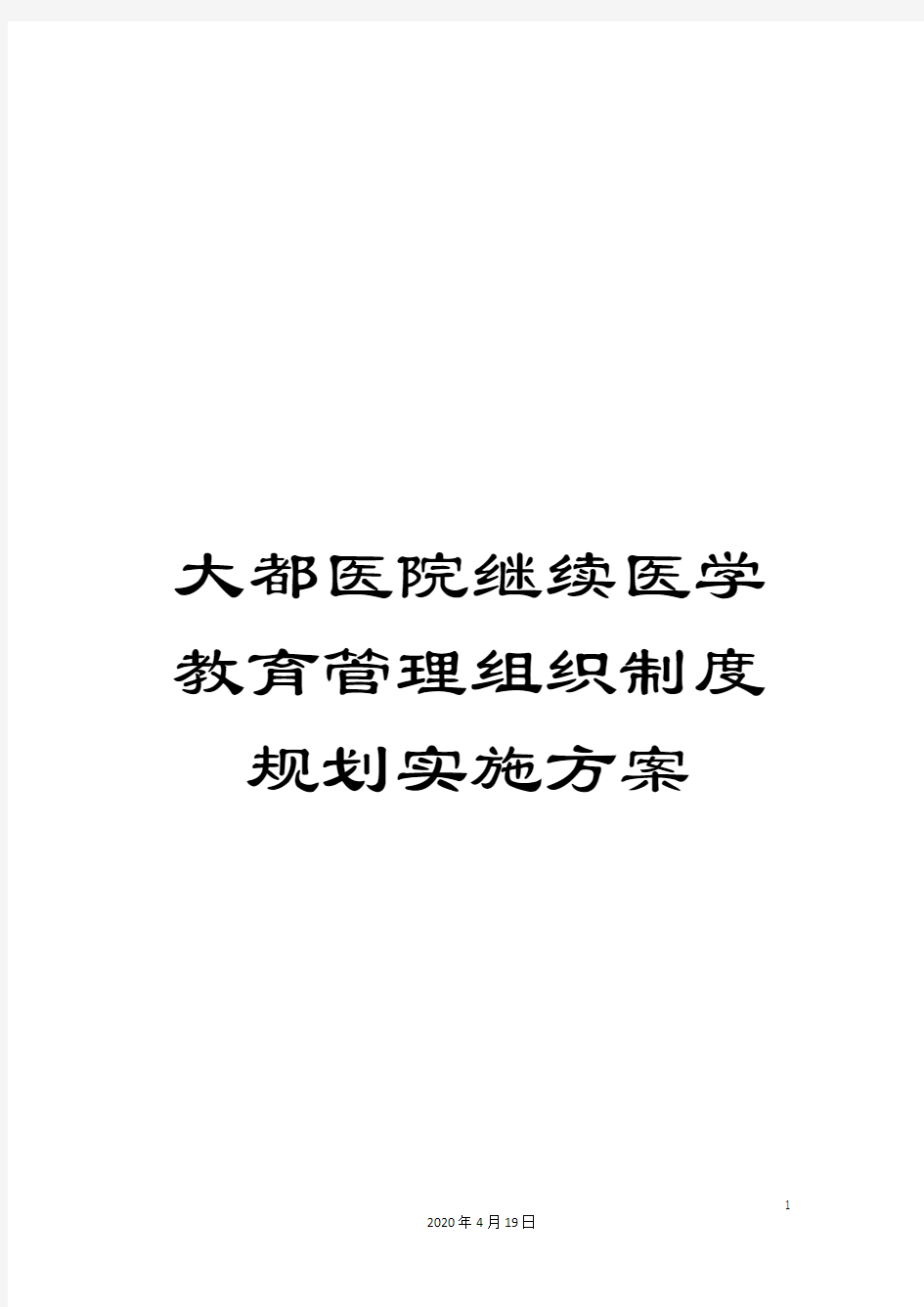 大都医院继续医学教育管理组织制度规划实施方案

1

2020年4月19日